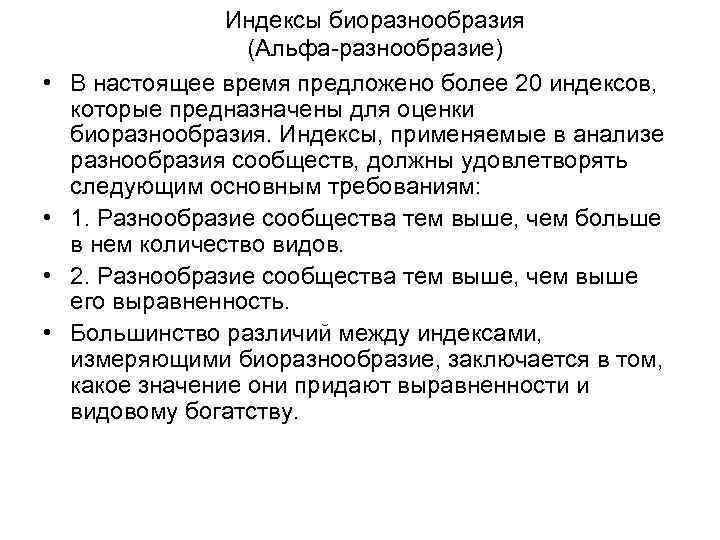 Индексы биоразнообразия
(Альфа-разнообразие)

• В настоящее время предложено более 20 индексов, которые предназначены для оценки биоразнообразия. Индексы, применяемые в анализе разнообразия сообществ, должны удовлетворять следующим основным требованиям:

• 1. Разнообразие сообщества тем выше, чем больше в нем количество видов.

• 2. Разнообразие сообщества тем выше, чем выше его выравненность.

• Большинство различий между индексами, измеряющими биоразнообразие, заключается в том, какое значение они придают выравненности и видовому богатству.